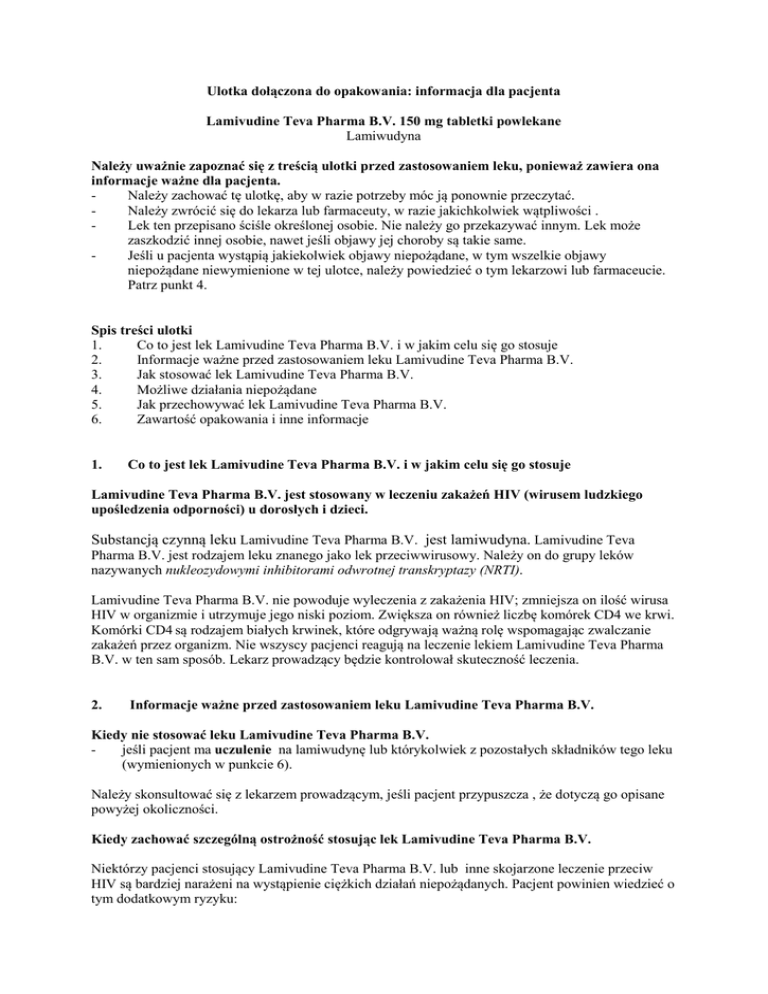 Ulotka dołączona do opakowania: informacja dla pacjenta

Lamivudine Teva Pharma B.V. 150 mg tabletki powlekane
Lamiwudyna

Należy uważnie zapoznać się z treścią ulotki przed zastosowaniem leku, ponieważ zawiera ona informacje ważne dla pacjenta.
- Należy zachować tę ulotkę, aby w razie potrzeby móc ją ponownie przeczytać.
- Należy zwrócić się do lekarza lub farmaceuty, w razie jakichkolwiek wątpliwości .
- Lek ten przepisano ściśle określonej osobie. Nie należy go przekazywać innym. Lek może zaszkodzić innej osobie, nawet jeśli objawy jej choroby są takie same.
- Jeśli u pacjenta wystąpią jakiekolwiek objawy niepożądane, w tym wszelkie objawy niepożądane niewymienione w tej ulotce, należy powiedzieć o tym lekarzowi lub farmaceucie. Patrz punkt 4.

Spis treści ulotki
1. Co to jest lek Lamivudine Teva Pharma B.V. i w jakim celu się go stosuje
2. Informacje ważne przed zastosowaniem leku Lamivudine Teva Pharma B.V.
3. Jak stosować lek Lamivudine Teva Pharma B.V.
4. Możliwe działania niepożądane
5. Jak przechowywać lek Lamivudine Teva Pharma B.V.
6. Zawartość opakowania i inne informacje

1. Co to jest lek Lamivudine Teva Pharma B.V. i w jakim celu się go stosuje

Lamivudine Teva Pharma B.V. jest stosowany w leczeniu zakażeń HIV (wirusem ludzkiego upośledzenia odporności) u dorosłych i dzieci.

Substancją czynną leku Lamivudine Teva Pharma B.V. jest lamiwudyna. Lamivudine Teva Pharma B.V. jest rodzajem leku znanego jako lek przeciwwirusowy. Należy on do grupy leków nazywanych nukleozydowymi inhibitorami odwrotnej transkryptazy (NRTI).

Lamivudine Teva Pharma B.V. nie powoduje wyleczenia z zakażenia HIV; zmniejsza on ilość wirusa HIV w organizmie i utrzymuje jego niski poziom. Zwiększa on również liczbę komórek CD4 we krwi. Komórki CD4 są rodzajem białych krwinek, które odgrywają ważną rolę wspomagając zwalczanie zakażeń przez organizm. Nie wszyscy pacjenci reagują na leczenie lekiem Lamivudine Teva Pharma B.V. w ten sam sposób. Lekarz prowadzący będzie kontrolował skuteczność leczenia.

2. Informacje ważne przed zastosowaniem leku Lamivudine Teva Pharma B.V.

Kiedy nie stosować leku Lamivudine Teva Pharma B.V.
- jeśli pacjent ma uczulenie na lamiwudynę lub którykolwiek z pozostałych składników tego leku (wymienionych w punkcie 6).

Należy skonsultować się z lekarzem prowadzącym, jeśli pacjent przypuszcza , że dotyczą go opisane powyżej okoliczności.

Kiedy zachować szczególną ostrożność stosując lek Lamivudine Teva Pharma B.V.

Niektórzy pacjenci stosujący Lamivudine Teva Pharma B.V. lub inne skojarzone leczenie przeciw HIV są bardziej narażeni na wystąpienie ciężkich działań niepożądanych. Pacjent powinien wiedzieć o tym dodatkowym ryzyku: